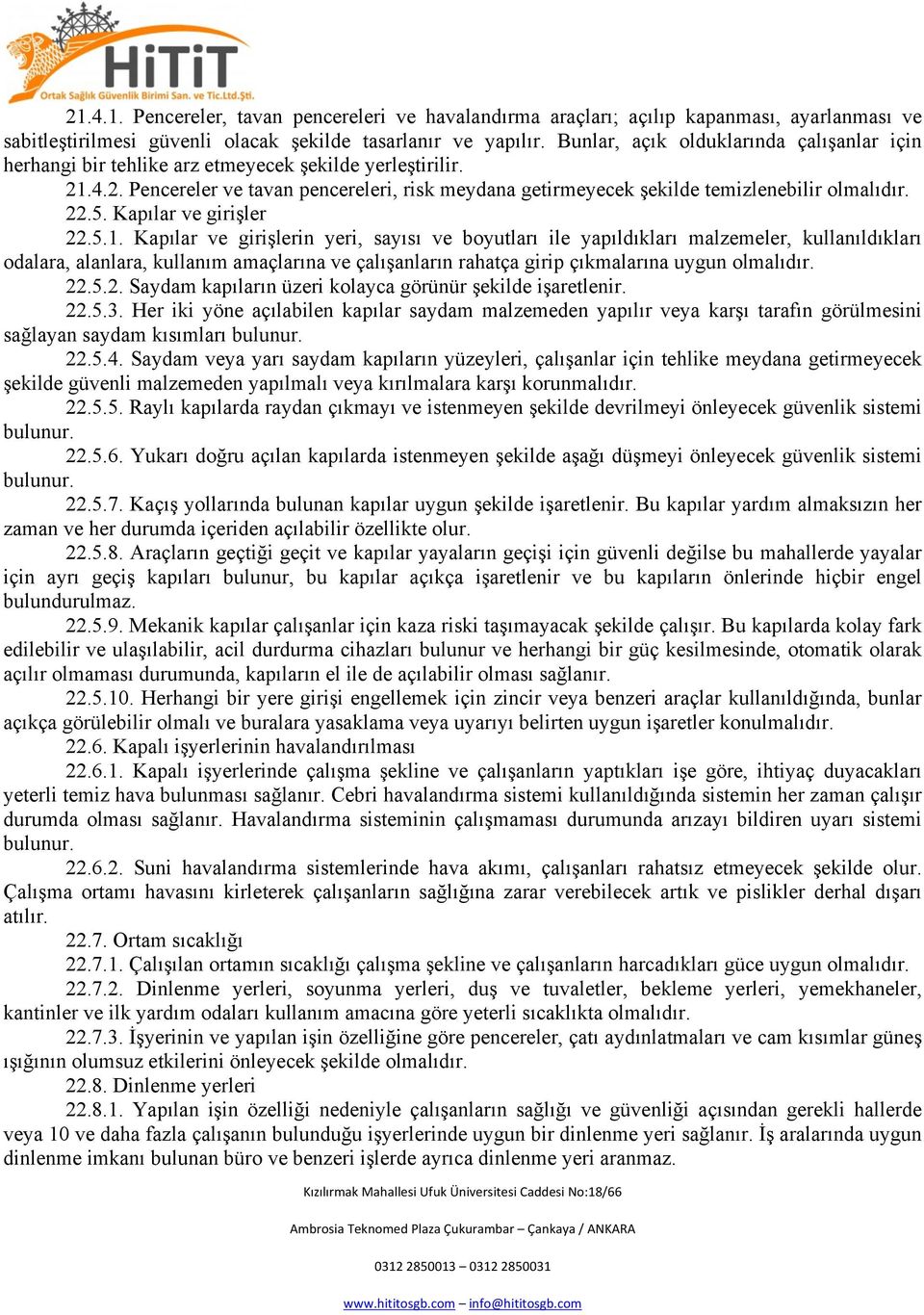 HiTiT
Ortak Sağlık Güvenlik Birimi San. ve Tic.Ltd.Şti.

21.4.1. Pencereler, tavan pencereleri ve havalandırma araçları; açılıp kapanması, ayarlanması ve sabitleştirilmesi güvenli olacak şekilde tasarlanır ve yapılır. Bunlar, açık olduklarında çalışanlar için herhangi bir tehlike arz etmeyecek şekilde yerleştirilir.

21.4.2. Pencereler ve tavan pencereleri, risk meydana getirmeyecek şekilde temizlenebilir olmalıdır.

22.5. Kapılar ve girişler

22.5.1. Kapılar ve girişlerin yeri, sayısı ve boyutları ile yapıldıkları malzemeler, kullanıldıkları odalara, alanlara, kullanım amaçlarına ve çalışanların rahatça girip çıkmalarına uygun olmalıdır.

22.5.2. Saydam kapıların üzeri kolayca görünür şekilde işaretlenir.

22.5.3. Her iki yöne açılabilen kapılar saydam malzemeden yapılır veya karşı tarafın görülmesini sağlayan saydam kısımları bulunur.

22.5.4. Saydam veya yarı saydam kapıların yüzeyleri, çalışanlar için tehlike meydana getirmeyecek şekilde güvenli malzemeden yapılmalı veya kırılmalara karşı korunmalıdır.

22.5.5. Raylı kapılarda raydan çıkmayı ve istenmeyen şekilde devrilmeyi önleyecek güvenlik sistemi bulunur.

22.5.6. Yukarı doğru açılan kapılarda istenmeyen şekilde aşağı düşmeyi önleyecek güvenlik sistemi bulunur.

22.5.7. Kaçış yollarında bulunan kapılar uygun şekilde işaretlenir. Bu kapılar yardım almaksızın her zaman ve her durumda içeriden açılabilir özellikte olur.

22.5.8. Araçların geçtiği geçit ve kapılar yayaların geçişi için güvenli değilse bu mahallerde yayalar için ayrı geçiş kapıları bulunur, bu kapılar açıkça işaretlenir ve bu kapıların önlerinde hiçbir engel bulundurulmaz.

22.5.9. Mekanik kapılar çalışanlar için kaza riski taşımayacak şekilde çalışır. Bu kapılarda kolay fark edilebilir ve ulaşılabilir, acil durdurma cihazları bulunur ve herhangi bir güç kesilmesinde, otomatik olarak açılır olmaması durumunda, kapıların el ile de açılabilir olması sağlanır.

22.5.10. Herhangi bir yere girişi engellemek için zincir veya benzeri araçlar kullanıldığında, bunlar açıkça görülebilir olmalı ve buralara yasaklama veya uyarıyı belirten uygun işaretler konulmalıdır.

22.6. Kapalı işyerlerinin havalandırılması

22.6.1. Kapalı işyerlerinde çalışma şekline ve çalışanların yaptıkları işe göre, ihtiyaç duyacakları yeterli temiz hava bulunması sağlanır. Cebri havalandırma sistemi kullanıldığında sistemin her zaman çalışır durumda olması sağlanır. Havalandırma sisteminin çalışmaması durumunda arızayı bildiren uyarı sistemi bulunur.

22.6.2. Suni havalandırma sistemlerinde hava akımı, çalışanları rahatsız etmeyecek şekilde olur. Çalışma ortamı havasını kirleterek çalışanların sağlığına zarar verebilecek artık ve pislikler derhal dışarı atılır.

22.7. Ortam sıcaklığı

22.7.1. Çalışılan ortamın sıcaklığı çalışma şekline ve çalışanların harcadıkları güce uygun olmalıdır.

22.7.2. Dinlenme yerleri, soyunma yerleri, duş ve tuvaletler, bekleme yerleri, yemekhaneler, kantinler ve ilk yardım odaları kullanım amacına göre yeterli sıcaklıkta olmalıdır.

22.7.3. İşyerinin ve yapılan işin özelliğine göre pencereler, çatı aydınlatmaları ve cam kısımlar güneş ışığının olumsuz etkilerini önleyecek şekilde olmalıdır.

22.8. Dinlenme yerleri

22.8.1. Yapılan işin özelliği nedeniyle çalışanların sağlığı ve güvenliği açısından gerekli hallerde veya 10 ve daha fazla çalışanın bulunduğu işyerlerinde uygun bir dinlenme yeri sağlanır. İş aralarında uygun dinlenme imkanı bulunan büro ve benzeri işlerde ayrıca dinlenme yeri aranmaz.

Kızılırmak Mahallesi Ufuk Üniversitesi Caddesi No:18/66

Ambrosia Teknomed Plaza Çukurambar – Çankaya / ANKARA

0312 2850013 – 0312 2850031

www.hititosgb.com – info@hititosgb.com